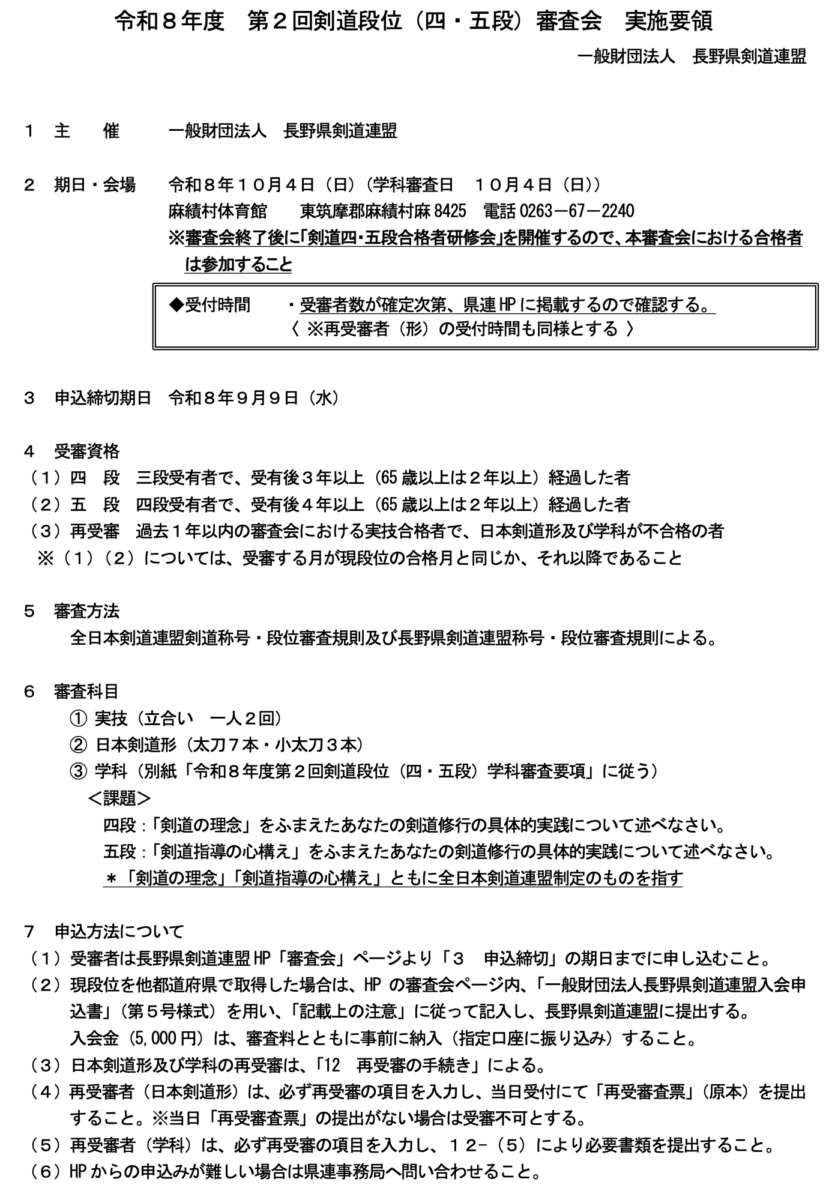 令和８年度　第２回剣道段位（四・五段）審査会　実施要領

一般財団法人　長野県剣道連盟

１　主　　催　　一般財団法人　長野県剣道連盟

２　期日・会場　　令和８年１０月４日（日）（学科審査日　１０月４日（日））
麻績村体育館　　東筑摩郡麻績村麻 8425　電話 0263－67－2240
※審査会終了後に「剣道四・五段合格者研修会」を開催するので、本審査会における合格者は参加すること

◆受付時間　　・受審者数が確定次第、県連 HP に掲載するので確認する。
〈 ※再受審者（形）の受付時間も同様とする 〉

３　申込締切期日　令和８年９月９日（水）

４　受審資格
（１）四　段　三段受有者で、受有後３年以上（65 歳以上は２年以上）経過した者
（２）五　段　四段受有者で、受有後４年以上（65 歳以上は２年以上）経過した者
（３）再受審　過去１年以内の審査会における実技合格者で、日本剣道形及び学科が不合格の者
※（１）（２）については、受審する月が現段位の合格月と同じか、それ以降であること

５　審査方法
全日本剣道連盟剣道称号・段位審査規則及び長野県剣道連盟称号・段位審査規則による。

６　審査科目
① 実技（立合い　一人２回）
② 日本剣道形（太刀７本・小太刀３本）
③ 学科（別紙「令和８年度第２回剣道段位（四・五段）学科審査要項」に従う）
＜課題＞
四段：「剣道の理念」をふまえたあなたの剣道修行の具体的実践について述べなさい。
五段：「剣道指導の心構え」をふまえたあなたの剣道修行の具体的実践について述べなさい。
＊「剣道の理念」「剣道指導の心構え」ともに全日本剣道連盟制定のものを指す

７　申込方法について
（１）受審者は長野県剣道連盟 HP「審査会」ページより「３　申込締切」の期日までに申し込むこと。
（２）現段位を他都道府県で取得した場合は、HP の審査会ページ内、「一般財団法人長野県剣道連盟入会申込書」（第５号様式）を用い、「記載上の注意」に従って記入し、長野県剣道連盟に提出する。
入会金（5,000 円）は、審査料とともに事前に納入（指定口座に振り込み）すること。
（３）日本剣道形及び学科の再受審は、「12　再受審の手続き」による。
（４）再受審者（日本剣道形）は、必ず再受審の項目を入力し、当日受付にて「再受審査票」（原本）を提出すること。※当日「再受審査票」の提出がない場合は受審不可とする。
（５）再受審者（学科）は、必ず再受審の項目を入力し、１２-（５）により必要書類を提出すること。
（６）HP からの申込みが難しい場合は県連事務局へ問い合わせること。